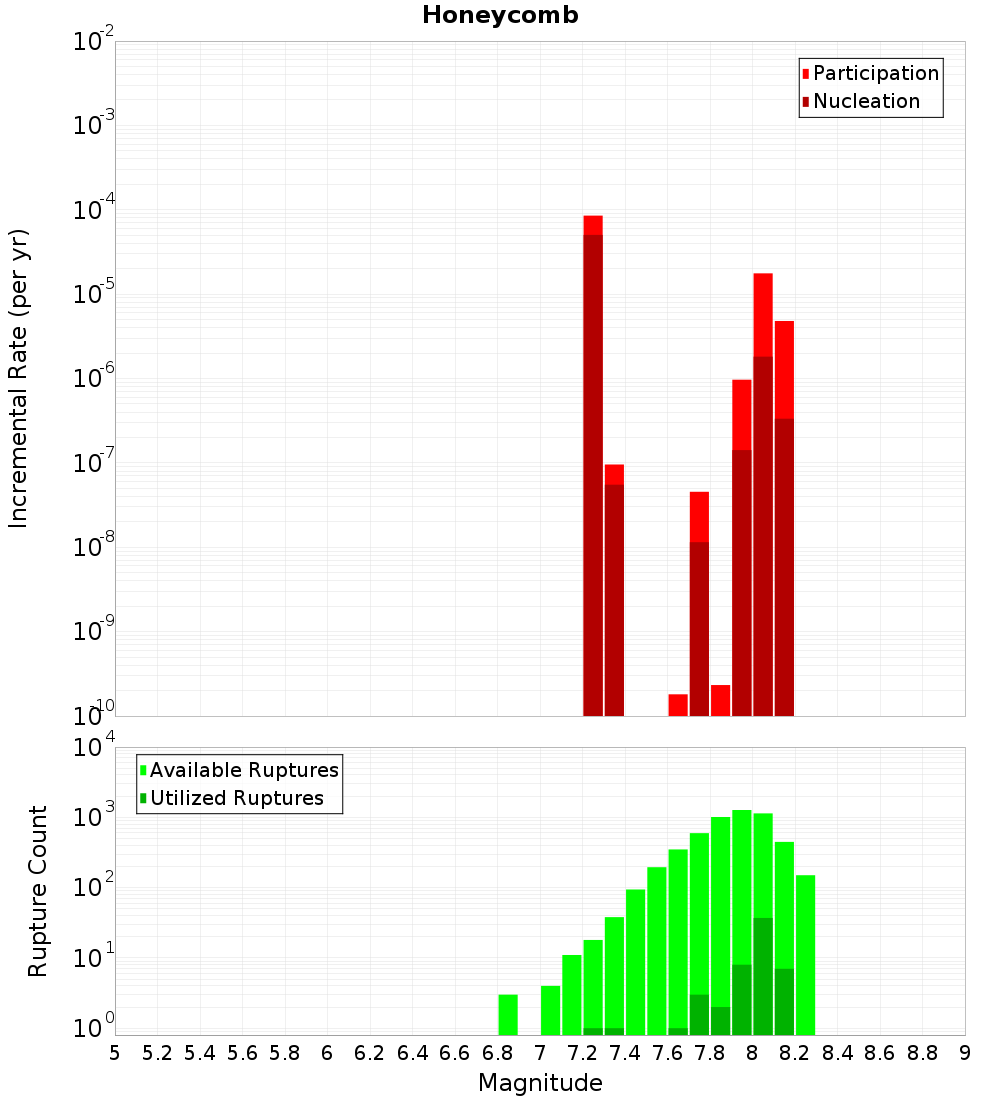 Honeycomb

Participation
Nucleation

Incremental Rate (per yr)

$10^{-2}$
$10^{-3}$
$10^{-4}$
$10^{-5}$
$10^{-6}$
$10^{-7}$
$10^{-8}$
$10^{-9}$
$10^{-10}$

Available Ruptures
Utilized Ruptures

Rupture Count

$10^{4}$
$10^{3}$
$10^{2}$
$10^{1}$
$10^{0}$

5 5.2 5.4 5.6 5.8 6 6.2 6.4 6.6 6.8 7 7.2 7.4 7.6 7.8 8 8.2 8.4 8.6 8.8 9

Magnitude